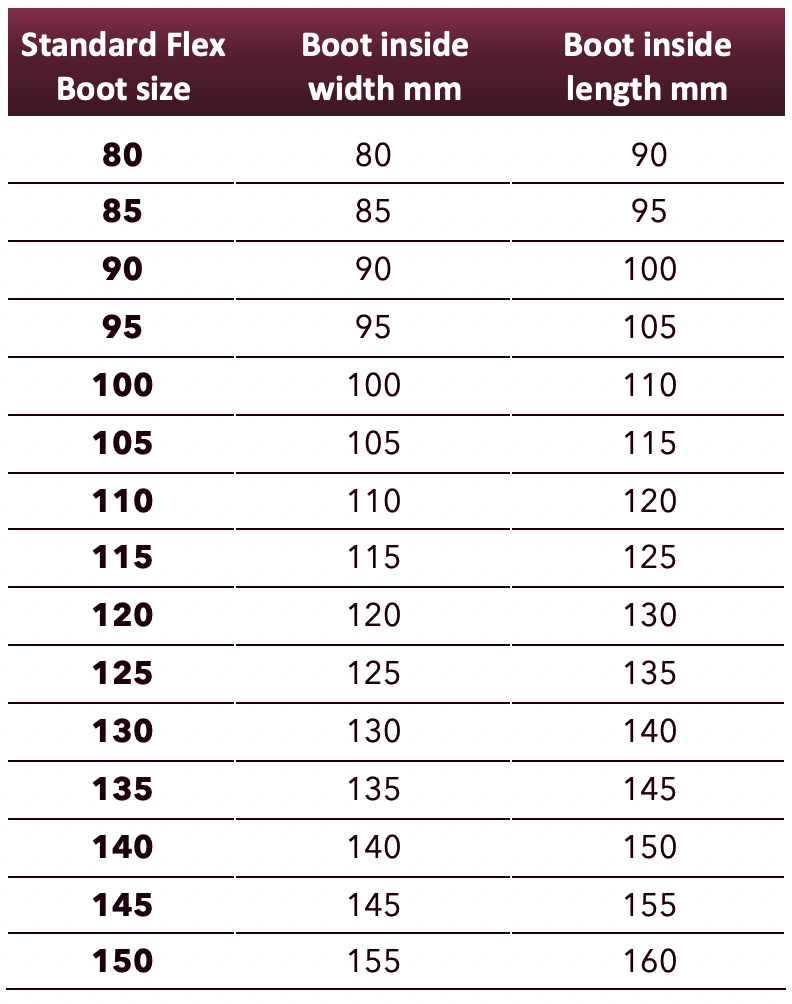 | Standard Flex Boot size | Boot inside width mm | Boot inside length mm |
|---|---|---|
| 80 | 80 | 90 |
| 85 | 85 | 95 |
| 90 | 90 | 100 |
| 95 | 95 | 105 |
| 100 | 100 | 110 |
| 105 | 105 | 115 |
| 110 | 110 | 120 |
| 115 | 115 | 125 |
| 120 | 120 | 130 |
| 125 | 125 | 135 |
| 130 | 130 | 140 |
| 135 | 135 | 145 |
| 140 | 140 | 150 |
| 145 | 145 | 155 |
| 150 | 155 | 160 |